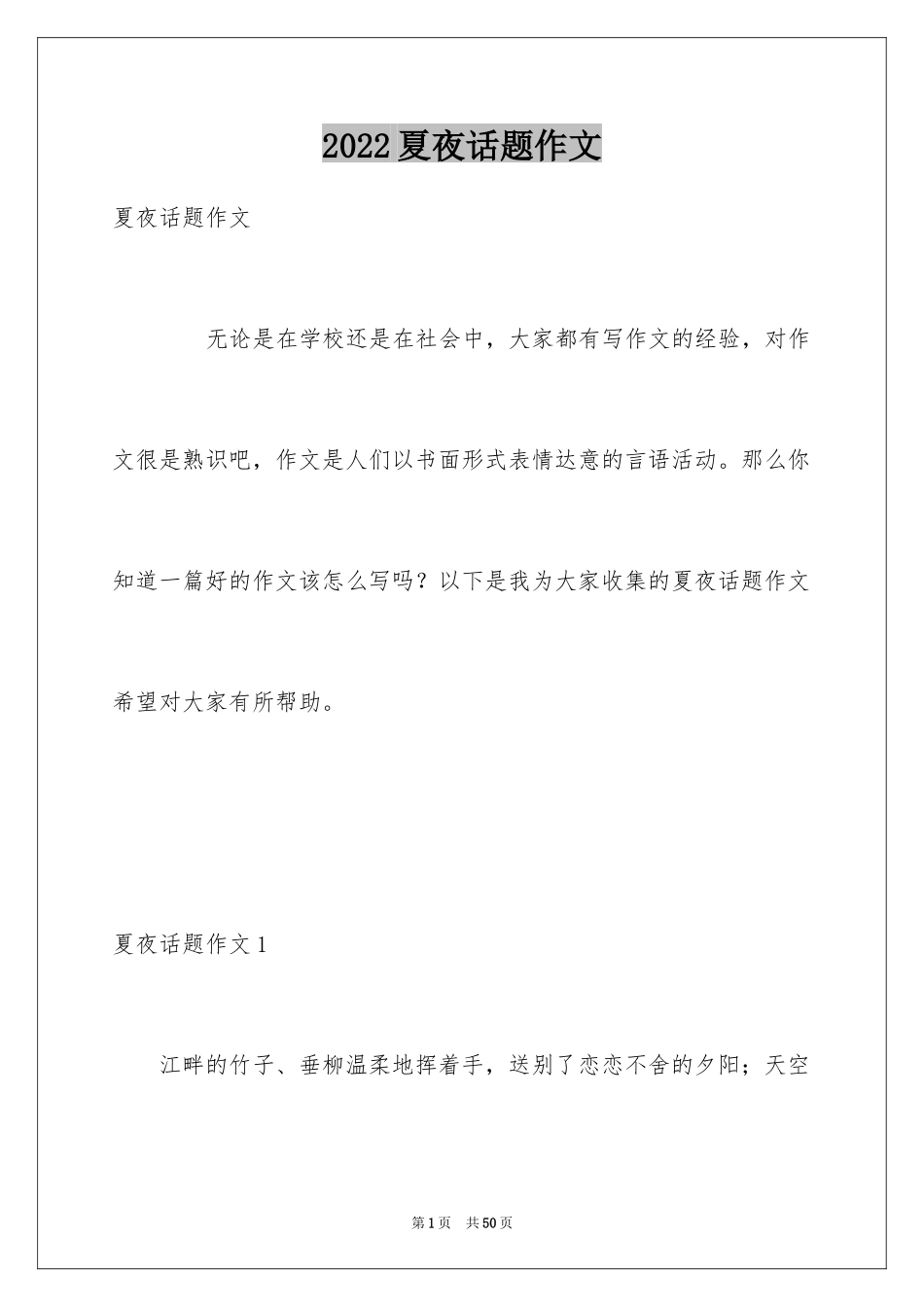 2022夏夜话题作文

夏夜话题作文

无论是在学校还是在社会中，大家都有写作文的经验，对作文很是熟识吧，作文是人们以书面形式表情达意的言语活动。那么你知道一篇好的作文该怎么写吗？以下是我为大家收集的夏夜话题作文希望对大家有所帮助。

夏夜话题作文1

江畔的竹子、垂柳温柔地挥着手，送别了恋恋不舍的夕阳；天空

第1页 共50页